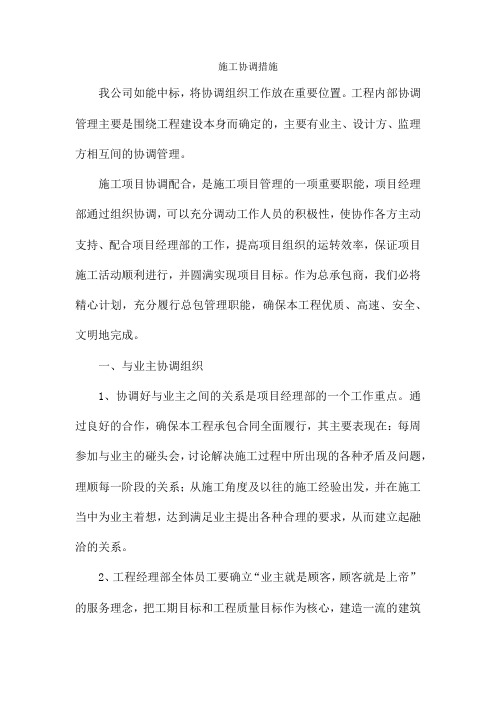 施工协调措施

我公司如能中标，将协调组织工作放在重要位置。工程内部协调管理主要是围绕工程建设本身而确定的，主要有业主、设计方、监理方相互间的协调管理。

施工项目协调配合，是施工项目管理的一项重要职能，项目经理部通过组织协调，可以充分调动工作人员的积极性，使协作各方主动支持、配合项目经理部的工作，提高项目组织的运转效率，保证项目施工活动顺利进行，并圆满实现项目目标。作为总承包商，我们必将精心计划，充分履行总包管理职能，确保本工程优质、高速、安全、文明地完成。

一、与业主协调组织

1、协调好与业主之间的关系是项目经理部的一个工作重点。通过良好的合作，确保本工程承包合同全面履行，其主要表现在：每周参加与业主的碰头会，讨论解决施工过程中所出现的各种矛盾及问题，理顺每一阶段的关系；从施工角度及以往的施工经验出发，并在施工当中为业主着想，达到满足业主提出各种合理的要求，从而建立起融洽的关系。

2、工程经理部全体员工要确立“业主就是顾客，顾客就是上帝”的服务理念，把工期目标和工程质量目标作为核心，建造一流的建筑